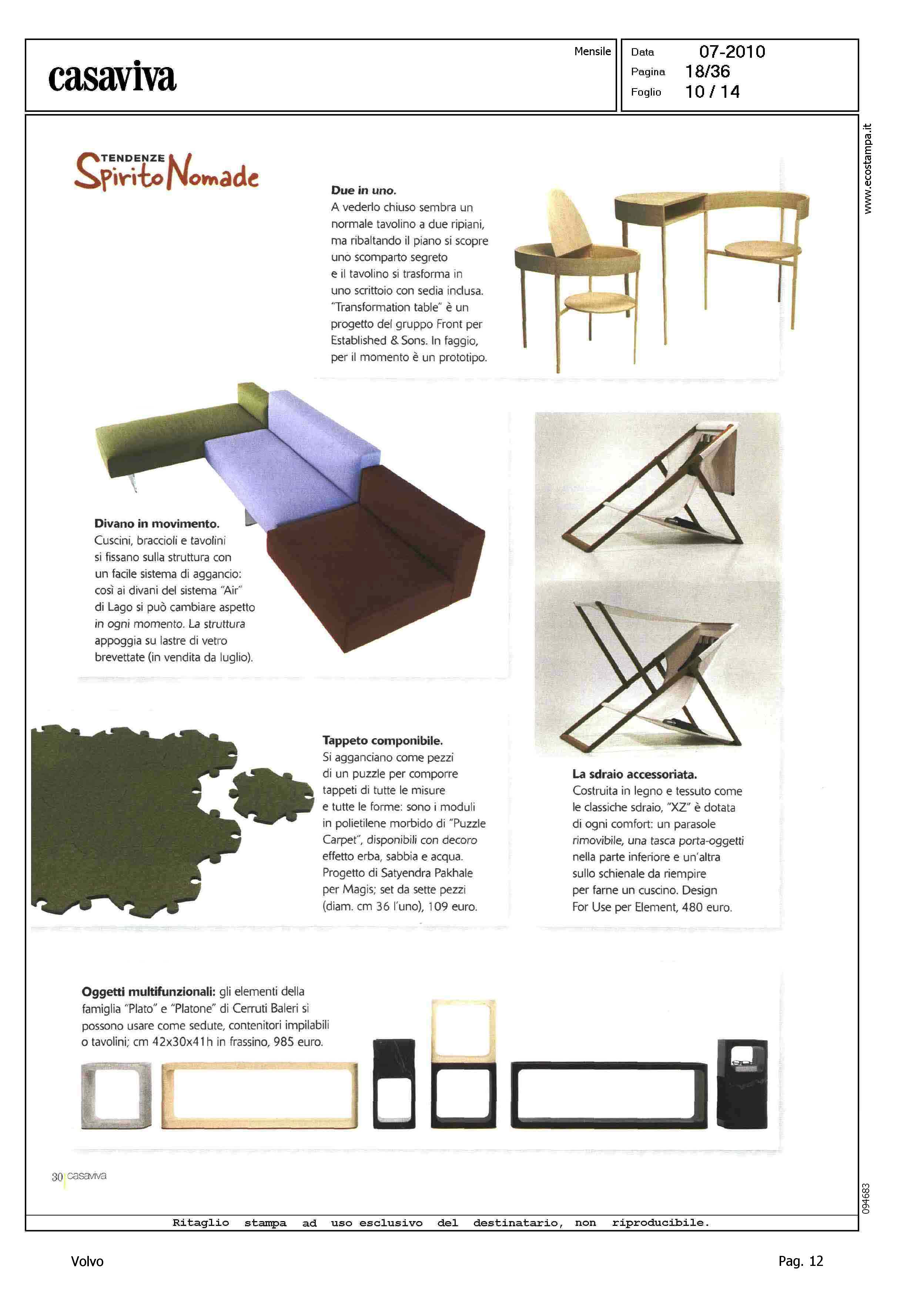 casaviva

Mensile

Data 07-2010
Pagina 18/36
Foglio 10 / 14

www.ecostampa.it

TENDENZE
Spirito Nomade

**Due in uno.**
A vederlo chiuso sembra un normale tavolino a due ripiani, ma ribaltando il piano si scopre uno scomparto segreto e il tavolino si trasforma in uno scrittoio con sedia inclusa. "Transformation table" è un progetto del gruppo Front per Established & Sons. In faggio, per il momento è un prototipo.

**Divano in movimento.**
Cuscini, braccioli e tavolini si fissano sulla struttura con un facile sistema di aggancio: così ai divani del sistema "Air" di Lago si può cambiare aspetto in ogni momento. La struttura appoggia su lastre di vetro brevettate (in vendita da luglio).

**Tappeto componibile.**
Si agganciano come pezzi di un puzzle per comporre tappeti di tutte le misure e tutte le forme: sono i moduli in polietilene morbido di "Puzzle Carpet", disponibili con decoro effetto erba, sabbia e acqua. Progetto di Satyendra Pakhale per Magis; set da sette pezzi (diam. cm 36 l'uno), 109 euro.

**La sdraio accessoriata.**
Costruita in legno e tessuto come le classiche sdraio, "XZ" è dotata di ogni comfort: un parasole rimovibile, una tasca porta-oggetti nella parte inferiore e un'altra sullo schienale da riempire per farne un cuscino. Design For Use per Element, 480 euro.

**Oggetti multifunzionali:** gli elementi della famiglia "Plato" e "Platone" di Cerruti Baleri si possono usare come sedute, contenitori impilabili o tavolini; cm 42x30x41h in frassino, 985 euro.

30 casaviva

094683

Ritaglio stampa ad uso esclusivo del destinatario, non riproducibile.

Volvo

Pag. 12